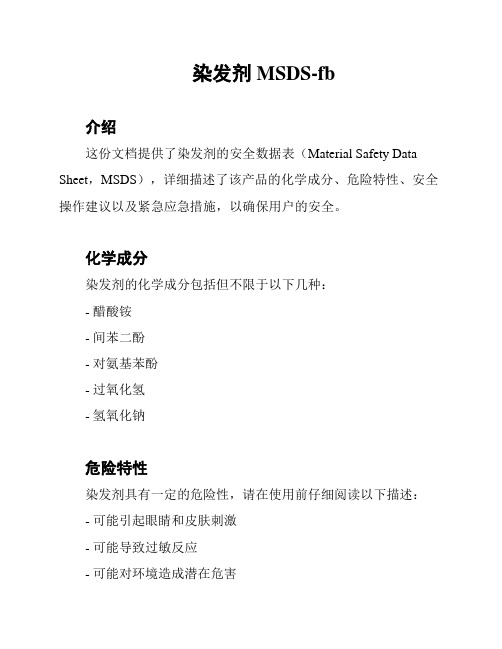 染发剂 MSDS-fb

介绍

这份文档提供了染发剂的安全数据表（Material Safety Data Sheet，MSDS），详细描述了该产品的化学成分、危险特性、安全操作建议以及紧急应急措施，以确保用户的安全。

化学成分

染发剂的化学成分包括但不限于以下几种：

- 醋酸铵

- 间苯二酚

- 对氨基苯酚

- 过氧化氢

- 氢氧化钠

危险特性

染发剂具有一定的危险性，请在使用前仔细阅读以下描述：

- 可能引起眼睛和皮肤刺激

- 可能导致过敏反应

- 可能对环境造成潜在危害